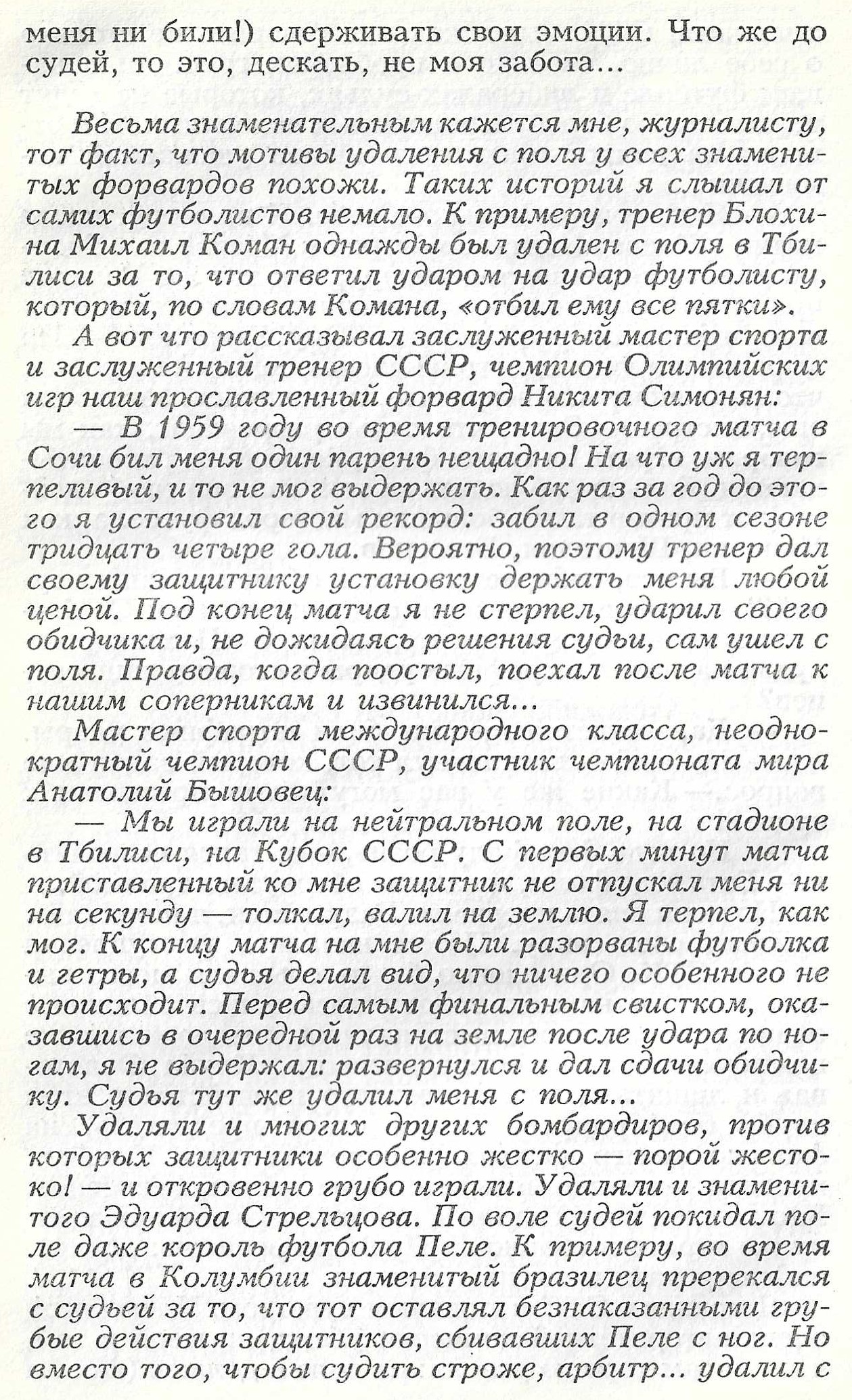 меня ни били!) сдерживать свои эмоции. Что же до судей, то это, дескать, не моя забота...

Весьма знаменательным кажется мне, журналисту, тот факт, что мотивы удаления с поля у всех знаменитых форвардов похожи. Таких историй я слышал от самих футболистов немало. К примеру, тренер Блохина Михаил Коман однажды был удален с поля в Тбилиси за то, что ответил ударом на удар футболисту, который, по словам Комана, «отбил ему все пятки».

А вот что рассказывал заслуженный мастер спорта и заслуженный тренер СССР, чемпион Олимпийских игр наш прославленный форвард Никита Симонян:

— В 1959 году во время тренировочного матча в Сочи бил меня один парень нещадно! На что уж я терпеливый, и то не мог выдержать. Как раз за год до этого я установил свой рекорд: забил в одном сезоне тридцать четыре гола. Вероятно, поэтому тренер дал своему защитнику установку держать меня любой ценой. Под конец матча я не стерпел, ударил своего обидчика и, не дожидаясь решения судьи, сам ушел с поля. Правда, когда поостыл, поехал после матча к нашим соперникам и извинился...

Мастер спорта международного класса, неоднократный чемпион СССР, участник чемпионата мира Анатолий Бышовец:

— Мы играли на нейтральном поле, на стадионе в Тбилиси, на Кубок СССР. С первых минут матча приставленный ко мне защитник не отпускал меня ни на секунду — толкал, валил на землю. Я терпел, как мог. К концу матча на мне были разорваны футболка и гетры, а судья делал вид, что ничего особенного не происходит. Перед самым финальным свистком, оказавшись в очередной раз на земле после удара по ногам, я не выдержал: развернулся и дал сдачи обидчику. Судья тут же удалил меня с поля...

Удаляли и многих других бомбардиров, против которых защитники особенно жестко — порой жестоко! — и откровенно грубо играли. Удаляли и знаменитого Эдуарда Стрельцова. По воле судей покидал поле даже король футбола Пеле. К примеру, во время матча в Колумбии знаменитый бразилец пререкался с судьей за то, что тот оставлял безнаказанными грубые действия защитников, сбивавших Пеле с ног. Но вместо того, чтобы судить строже, арбитр... удалил с